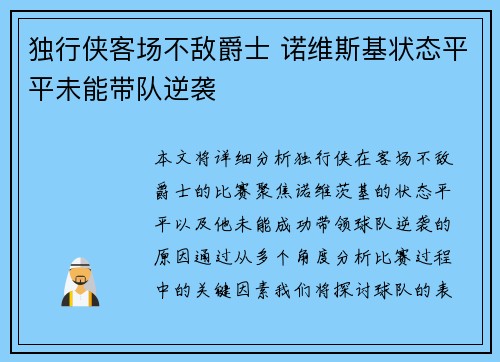 独行侠客场不敌爵士 诺维斯基状态平平未能带队逆袭

本文将详细分析独行侠在客场不敌爵士的比赛聚焦诺维茨基的状态平平以及他未能成功带领球队逆袭的原因通过从多个角度分析比赛过程中的关键因素我们将探讨球队的表